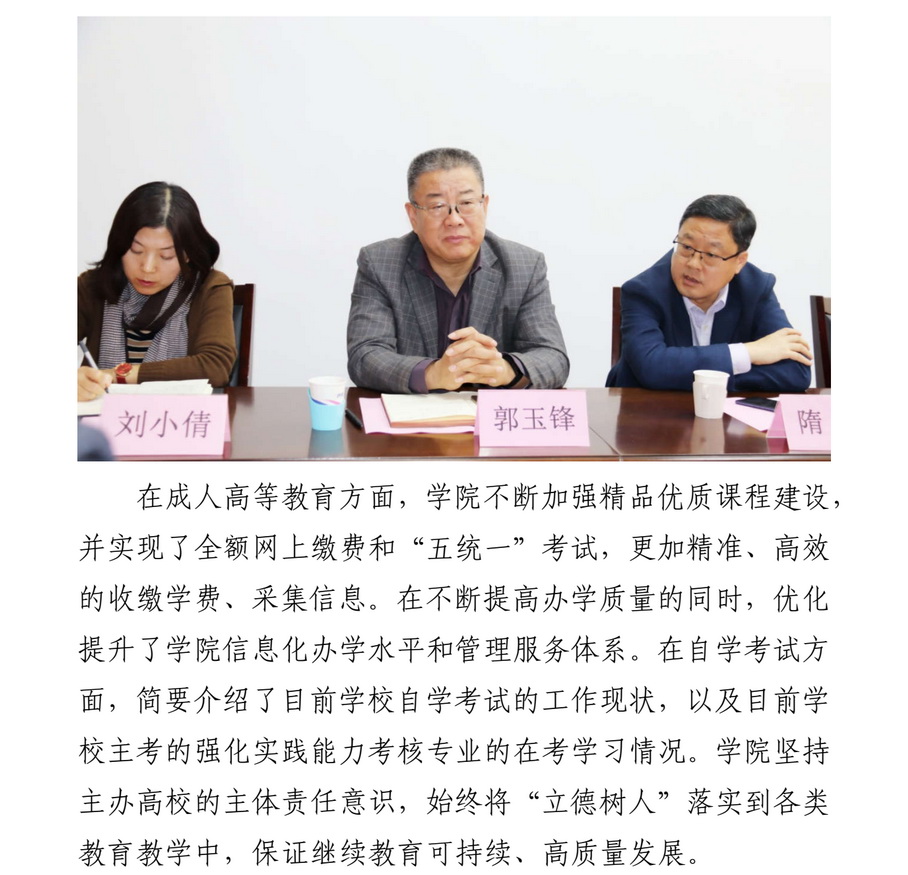 刘小倩

郭玉锋

隋

在成人高等教育方面，学院不断加强精品优质课程建设，并实现了全额网上缴费和“五统一”考试，更加精准、高效的收缴学费、采集信息。在不断提高办学质量的同时，优化提升了学院信息化办学水平和管理服务体系。在自学考试方面，简要介绍了目前学校自学考试的工作现状，以及目前学校主考的强化实践能力考核专业的在考学习情况。学院坚持主办高校的主体责任意识，始终将“立德树人”落实到各类教育教学中，保证继续教育可持续、高质量发展。